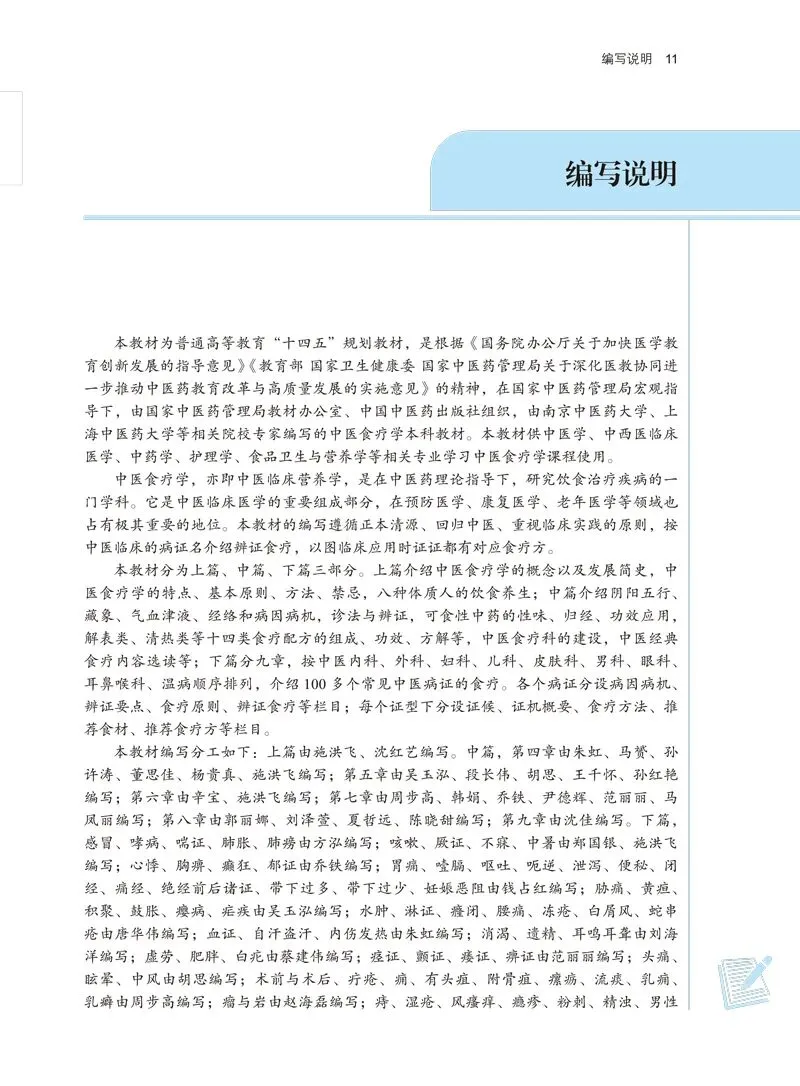 编写说明　11

编写说明

本教材为普通高等教育“十四五”规划教材，是根据《国务院办公厅关于加快医学教育创新发展的指导意见》《教育部 国家卫生健康委 国家中医药管理局关于深化医教协同进一步推动中医药教育改革与高质量发展的实施意见》的精神，在国家中医药管理局宏观指导下，由国家中医药管理局教材办公室、中国中医药出版社组织，由南京中医药大学、上海中医药大学等相关院校专家编写的中医食疗学本科教材。本教材供中医学、中西医临床医学、中药学、护理学、食品卫生与营养学等相关专业学习中医食疗学课程使用。

中医食疗学，亦即中医临床营养学，是在中医药理论指导下，研究饮食治疗疾病的一门学科。它是中医临床医学的重要组成部分，在预防医学、康复医学、老年医学等领域也占有极其重要的地位。本教材的编写遵循正本清源、回归中医、重视临床实践的原则，按中医临床的病证名介绍辨证食疗，以图临床应用时证证都有对应食疗方。

本教材分为上篇、中篇、下篇三部分。上篇介绍中医食疗学的概念以及发展简史，中医食疗学的特点、基本原则、方法、禁忌，八种体质人的饮食养生；中篇介绍阴阳五行、藏象、气血津液、经络和病因病机，诊法与辨证，可食性中药的性味、归经、功效应用，解表类、清热类等十四类食疗配方的组成、功效、方解等，中医食疗科的建设，中医经典食疗内容选读等；下篇分九章，按中医内科、外科、妇科、儿科、皮肤科、男科、眼科、耳鼻喉科、温病顺序排列，介绍100多个常见中医病证的食疗。各个病证分设病因病机、辨证要点、食疗原则、辨证食疗等栏目；每个证型下分设证候、证机概要、食疗方法、推荐食材、推荐食疗方等栏目。

本教材编写分工如下：上篇由施洪飞、沈红艺编写。中篇，第四章由朱虹、马赟、孙许涛、董思佳、杨贵真、施洪飞编写；第五章由吴玉泓、段长伟、胡思、王千怀、孙红艳编写；第六章由辛宝、施洪飞编写；第七章由周步高、韩娟、乔铁、尹德辉、范丽丽、马凤丽编写；第八章由郭丽娜、刘泽萱、夏哲远、陈晓甜编写；第九章由沈佳编写。下篇，感冒、哮病、喘证、肺胀、肺痨由方泓编写；咳嗽、厥证、不寐、中暑由郑国银、施洪飞编写；心悸、胸痹、癫狂、郁证由乔铁编写；胃痛、噎膈、呕吐、呃逆、泄泻、便秘、闭经、痛经、绝经前后诸证、带下过多、带下过少、妊娠恶阻由钱占红编写；胁痛、黄疸、积聚、鼓胀、瘿病、疟疾由吴玉泓编写；水肿、淋证、癃闭、腰痛、冻疮、白屑风、蛇串疮由唐华伟编写；血证、自汗盗汗、内伤发热由朱虹编写；消渴、遗精、耳鸣耳聋由刘海洋编写；虚劳、肥胖、白疕由蔡建伟编写；痉证、颤证、痿证、痹证由范丽丽编写；头痛、眩晕、中风由胡思编写；术前与术后、疔疮、痈、有头疽、附骨疽、瘰疬、流痰、乳痈、乳癖由周步高编写；瘤与岩由赵海磊编写；痔、湿疮、风瘙痒、瘾疹、粉刺、精浊、男性